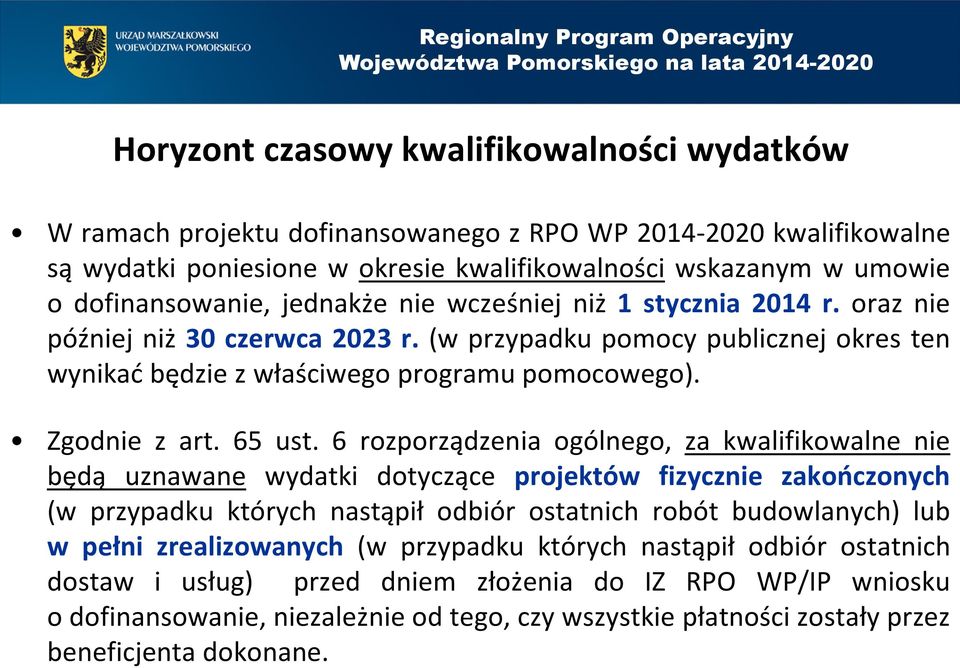 URZĄD MARSZAŁKOWSKI
WOJEWÓDZTWA POMORSKIEGO

Regionalny Program Operacyjny
Województwa Pomorskiego na lata 2014-2020

Horyzont czasowy kwalifikowalności wydatków

• W ramach projektu dofinansowanego z RPO WP 2014-2020 kwalifikowalne są wydatki poniesione w okresie kwalifikowalności wskazanym w umowie o dofinansowanie, jednakże nie wcześniej niż 1 stycznia 2014 r. oraz nie później niż 30 czerwca 2023 r. (w przypadku pomocy publicznej okres ten wynikać będzie z właściwego programu pomocowego).

• Zgodnie z art. 65 ust. 6 rozporządzenia ogólnego, za kwalifikowalne nie będą uznawane wydatki dotyczące projektów fizycznie zakończonych (w przypadku których nastąpił odbiór ostatnich robót budowlanych) lub w pełni zrealizowanych (w przypadku których nastąpił odbiór ostatnich dostaw i usług) przed dniem złożenia do IZ RPO WP/IP wniosku o dofinansowanie, niezależnie od tego, czy wszystkie płatności zostały przez beneficjenta dokonane.